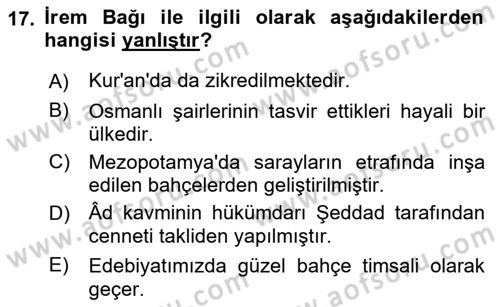 17. İrem Bağı ile ilgili olarak aşağıdakilerden hangisi yanlıştır?

A) Kur'an'da da zikredilmektedir.

B) Osmanlı şairlerinin tasvir ettikleri hayali bir ülkedir.

C) Mezopotamya'da sarayların etrafında inşa edilen bahçelerden geliştirilmiştir.

D) Âd kavminin hükümdarı Şeddad tarafından cenneti takliden yapılmıştır.

E) Edebiyatımızda güzel bahçe timsali olarak geçer.

www.aofsoru.com